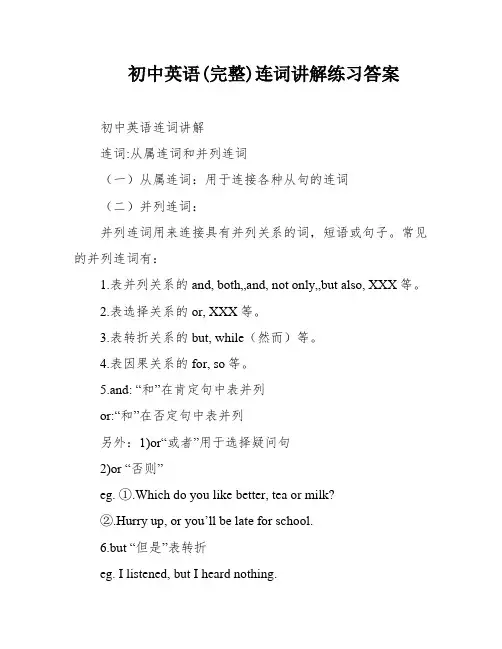 初中英语(完整)连词讲解练习答案

初中英语连词讲解

连词:从属连词和并列连词

（一）从属连词：用于连接各种从句的连词

（二）并列连词：

并列连词用来连接具有并列关系的词，短语或句子。常见的并列连词有：

1.表并列关系的 and, both,,and, not only,,but also, XXX 等。

2.表选择关系的 or, XXX 等。

3.表转折关系的 but, while（然而）等。

4.表因果关系的 for, so 等。

5.and: “和”在肯定句中表并列

or:“和”在否定句中表并列

另外：1)or“或者”用于选择疑问句

2)or “否则”

eg. ①.Which do you like better, tea or milk?

②.Hurry up, or you’ll be late for school.

6.but “但是”表转折

eg. I listened, but I heard nothing.